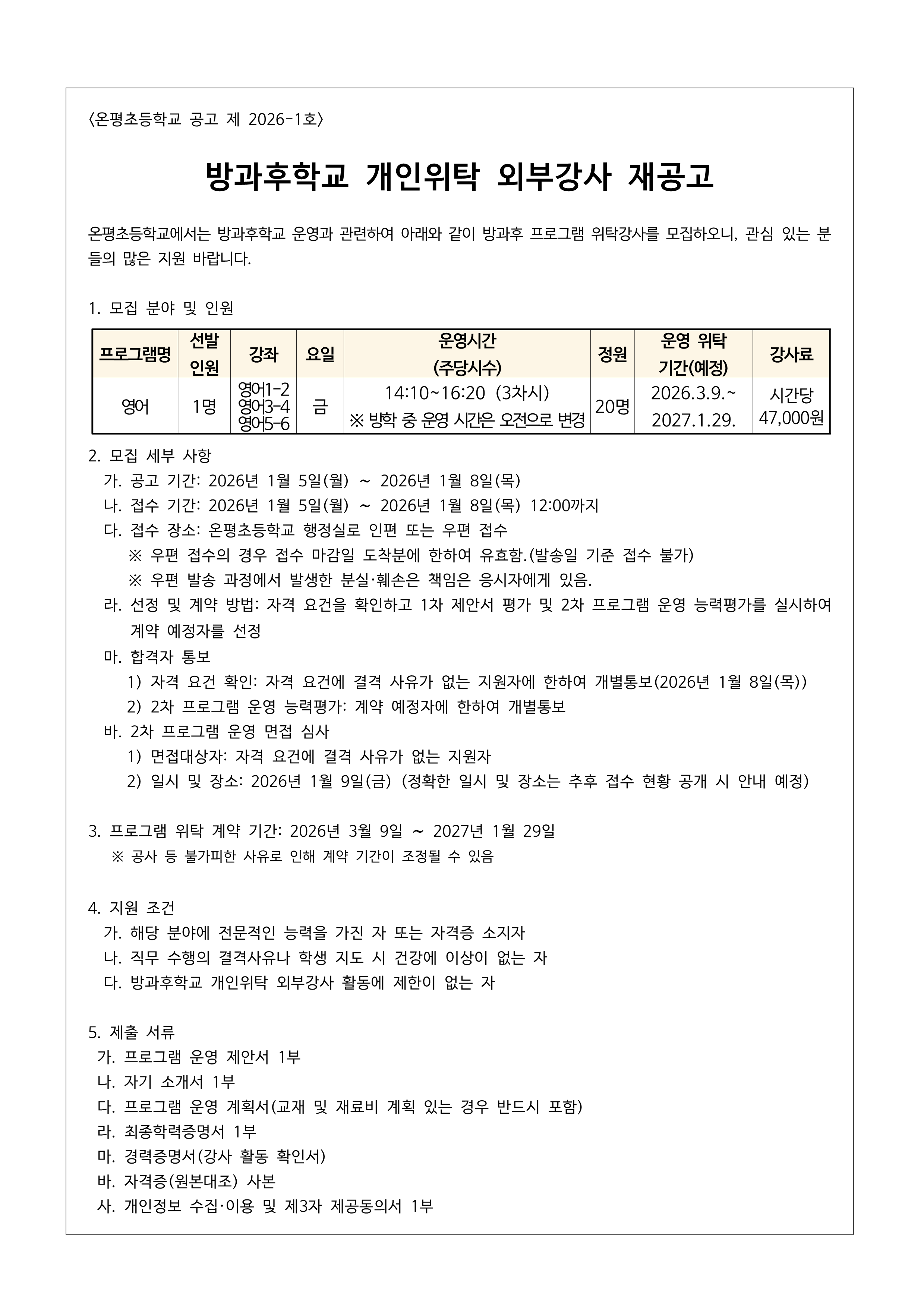 〈온평초등학교 공고 제 2026-1호〉

방과후학교 개인위탁 외부강사 재공고

온평초등학교에서는 방과후학교 운영과 관련하여 아래와 같이 방과후 프로그램 위탁강사를 모집하오니, 관심 있는 분들의 많은 지원 바랍니다.

1. 모집 분야 및 인원

| 프로그램명 | 선발 인원 | 강좌 | 요일 | 운영시간 (주당시수) | 정원 | 운영 위탁 기간(예정) | 강사료 |
|---|---|---|---|---|---|---|---|
| 영어 | 1명 | 영어1-2 영어3-4 영어5-6 | 금 | 14:10~16:20 (3차시) ※ 방학 중 운영 시간은 오전으로 변경 | 20명 | 2026.3.9.~ 2027.1.29. | 시간당 47,000원 |

2. 모집 세부 사항
가. 공고 기간: 2026년 1월 5일(월) ~ 2026년 1월 8일(목)
나. 접수 기간: 2026년 1월 5일(월) ~ 2026년 1월 8일(목) 12:00까지
다. 접수 장소: 온평초등학교 행정실로 인편 또는 우편 접수
※ 우편 접수의 경우 접수 마감일 도착분에 한하여 유효함.(발송일 기준 접수 불가)
※ 우편 발송 과정에서 발생한 분실·훼손은 책임은 응시자에게 있음.
라. 선정 및 계약 방법: 자격 요건을 확인하고 1차 제안서 평가 및 2차 프로그램 운영 능력평가를 실시하여 계약 예정자를 선정
마. 합격자 통보
1) 자격 요건 확인: 자격 요건에 결격 사유가 없는 지원자에 한하여 개별통보(2026년 1월 8일(목))
2) 2차 프로그램 운영 능력평가: 계약 예정자에 한하여 개별통보
바. 2차 프로그램 운영 면접 심사
1) 면접대상자: 자격 요건에 결격 사유가 없는 지원자
2) 일시 및 장소: 2026년 1월 9일(금) (정확한 일시 및 장소는 추후 접수 현황 공개 시 안내 예정)

3. 프로그램 위탁 계약 기간: 2026년 3월 9일 ~ 2027년 1월 29일
※ 공사 등 불가피한 사유로 인해 계약 기간이 조정될 수 있음

4. 지원 조건
가. 해당 분야에 전문적인 능력을 가진 자 또는 자격증 소지자
나. 직무 수행의 결격사유나 학생 지도 시 건강에 이상이 없는 자
다. 방과후학교 개인위탁 외부강사 활동에 제한이 없는 자

5. 제출 서류
가. 프로그램 운영 제안서 1부
나. 자기 소개서 1부
다. 프로그램 운영 계획서(교재 및 재료비 계획 있는 경우 반드시 포함)
라. 최종학력증명서 1부
마. 경력증명서(강사 활동 확인서)
바. 자격증(원본대조) 사본
사. 개인정보 수집·이용 및 제3자 제공동의서 1부